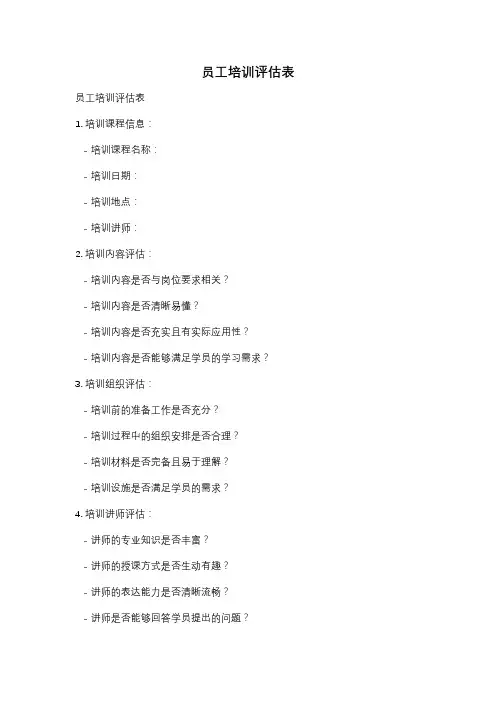 员工培训评估表

员工培训评估表

1. 培训课程信息：

- 培训课程名称：

- 培训日期：

- 培训地点：

- 培训讲师：

2. 培训内容评估：

- 培训内容是否与岗位要求相关？

- 培训内容是否清晰易懂？

- 培训内容是否充实且有实际应用性？

- 培训内容是否能够满足学员的学习需求？

3. 培训组织评估：

- 培训前的准备工作是否充分？

- 培训过程中的组织安排是否合理？

- 培训材料是否完备且易于理解？

- 培训设施是否满足学员的需求？

4. 培训讲师评估：

- 讲师的专业知识是否丰富？

- 讲师的授课方式是否生动有趣？

- 讲师的表达能力是否清晰流畅？

- 讲师是否能够回答学员提出的问题？